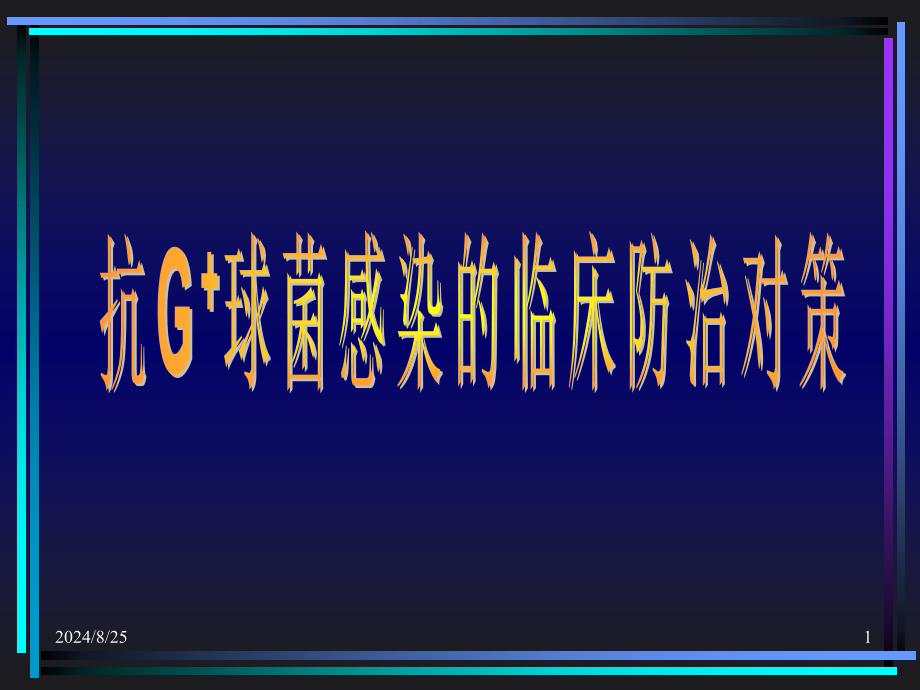 抗$G^+$球菌感染的临床防治对策

2024/8/25

1